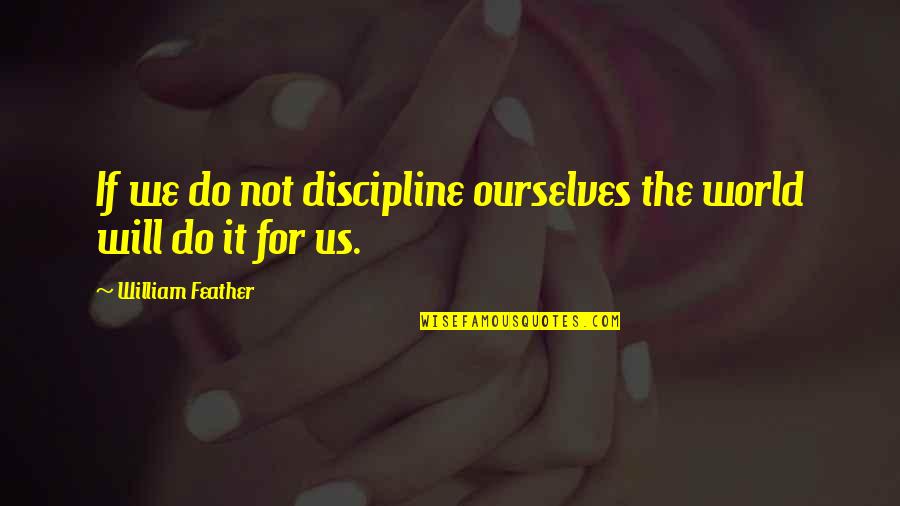 If we do not discipline ourselves the world will do it for us.

~ William Feather

WISEFAMOUSQUOTES.COM